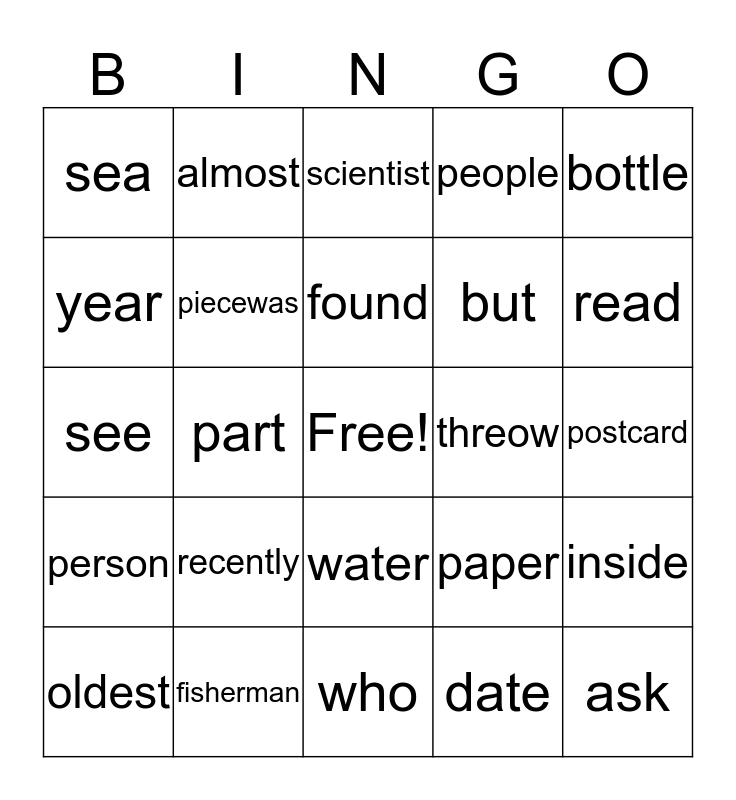 | B | I | N | G | O |
|---|---|---|---|---|
| sea | almost | scientist | people | bottle |
| year | piecewas | found | but | read |
| see | part | Free! | threow | postcard |
| person | recently | water | paper | inside |
| oldest | fisherman | who | date | ask |